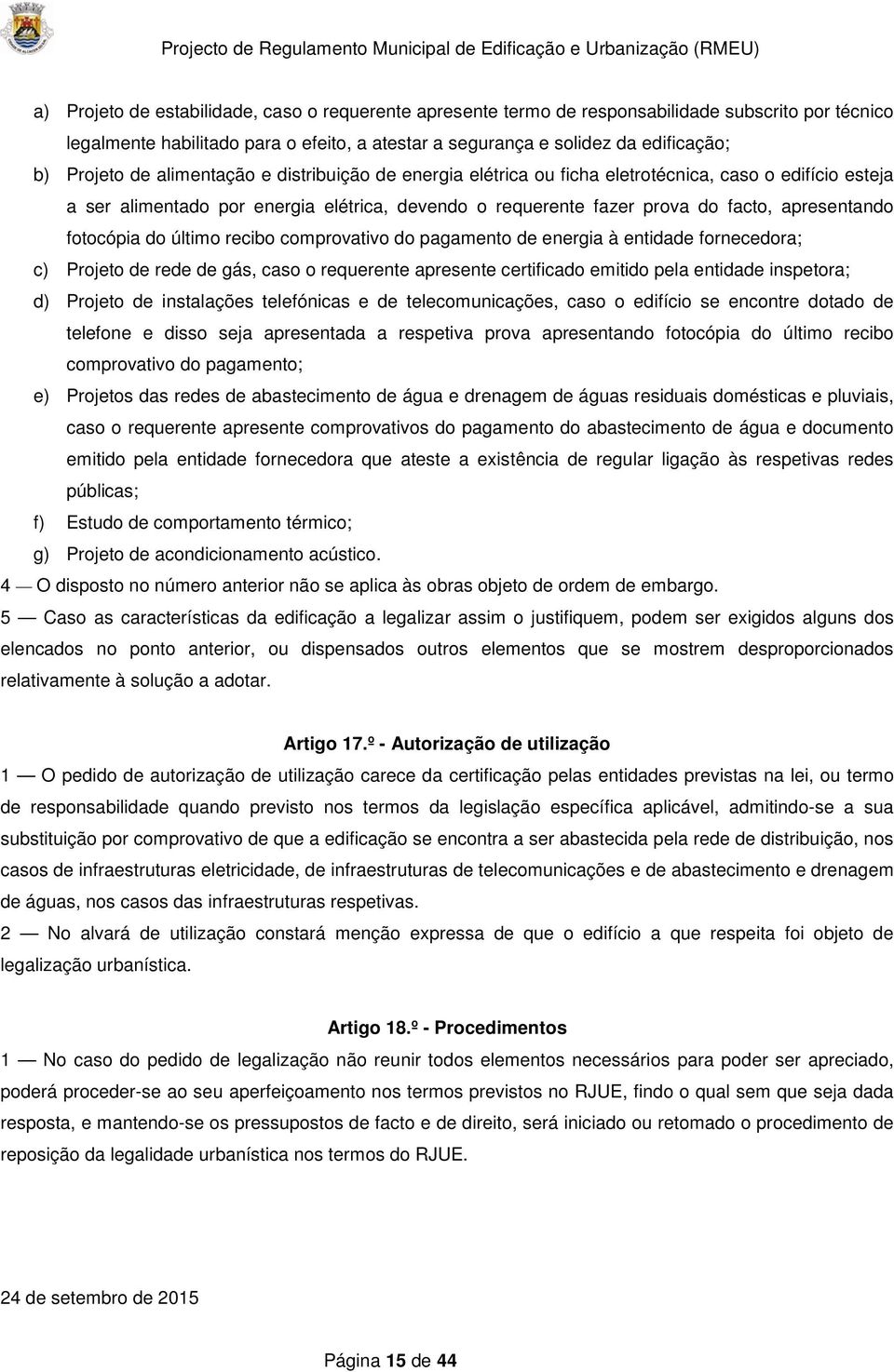 Projecto de Regulamento Municipal de Edificação e Urbanização (RMEU)

a) Projeto de estabilidade, caso o requerente apresente termo de responsabilidade subscrito por técnico legalmente habilitado para o efeito, a atestar a segurança e solidez da edificação;

b) Projeto de alimentação e distribuição de energia elétrica ou ficha eletrotécnica, caso o edifício esteja a ser alimentado por energia elétrica, devendo o requerente fazer prova do facto, apresentando fotocópia do último recibo comprovativo do pagamento de energia à entidade fornecedora;

c) Projeto de rede de gás, caso o requerente apresente certificado emitido pela entidade inspetora;

d) Projeto de instalações telefónicas e de telecomunicações, caso o edifício se encontre dotado de telefone e disso seja apresentada a respetiva prova apresentando fotocópia do último recibo comprovativo do pagamento;

e) Projetos das redes de abastecimento de água e drenagem de águas residuais domésticas e pluviais, caso o requerente apresente comprovativos do pagamento do abastecimento de água e documento emitido pela entidade fornecedora que ateste a existência de regular ligação às respetivas redes públicas;

f) Estudo de comportamento térmico;

g) Projeto de acondicionamento acústico.

4 — O disposto no número anterior não se aplica às obras objeto de ordem de embargo.

5 — Caso as características da edificação a legalizar assim o justifiquem, podem ser exigidos alguns dos elencados no ponto anterior, ou dispensados outros elementos que se mostrem desproporcionados relativamente à solução a adotar.

Artigo 17.º - Autorização de utilização

1 — O pedido de autorização de utilização carece da certificação pelas entidades previstas na lei, ou termo de responsabilidade quando previsto nos termos da legislação específica aplicável, admitindo-se a sua substituição por comprovativo de que a edificação se encontra a ser abastecida pela rede de distribuição, nos casos de infraestruturas eletricidade, de infraestruturas de telecomunicações e de abastecimento e drenagem de águas, nos casos das infraestruturas respetivas.

2 — No alvará de utilização constará menção expressa de que o edifício a que respeita foi objeto de legalização urbanística.

Artigo 18.º - Procedimentos

1 — No caso do pedido de legalização não reunir todos elementos necessários para poder ser apreciado, poderá proceder-se ao seu aperfeiçoamento nos termos previstos no RJUE, findo o qual sem que seja dada resposta, e mantendo-se os pressupostos de facto e de direito, será iniciado ou retomado o procedimento de reposição da legalidade urbanística nos termos do RJUE.

24 de setembro de 2015

Página 15 de 44